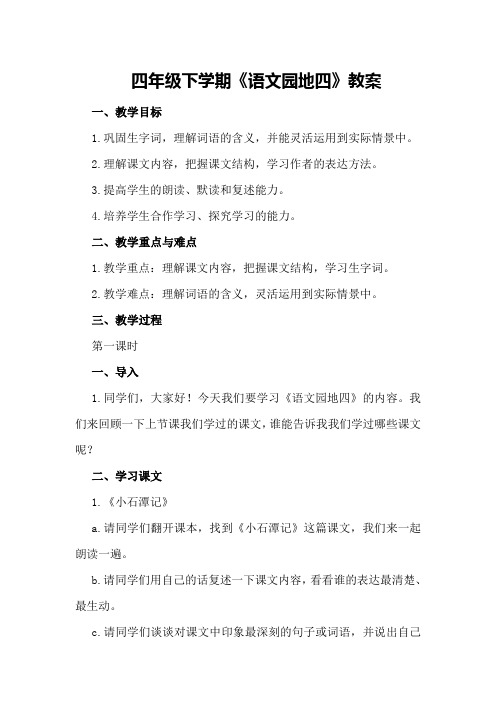 四年级下学期《语文园地四》教案

一、教学目标

1.巩固生字词，理解词语的含义，并能灵活运用到实际情景中。

2.理解课文内容，把握课文结构，学习作者的表达方法。

3.提高学生的朗读、默读和复述能力。

4.培养学生合作学习、探究学习的能力。

二、教学重点与难点

1.教学重点：理解课文内容，把握课文结构，学习生字词。

2.教学难点：理解词语的含义，灵活运用到实际情景中。

三、教学过程

第一课时

一、导入

1.同学们，大家好！今天我们要学习《语文园地四》的内容。我们来回顾一下上节课我们学过的课文，谁能告诉我我们学过哪些课文呢？

二、学习课文

1.《小石潭记》

a.请同学们翻开课本，找到《小石潭记》这篇课文，我们来一起朗读一遍。

b.请同学们用自己的话复述一下课文内容，看看谁的表达最清楚、最生动。

c.请同学们谈谈对课文中印象最深刻的句子或词语，并说出自己